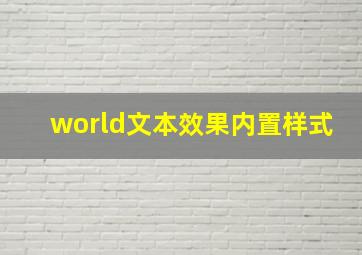 world文本效果内置样式